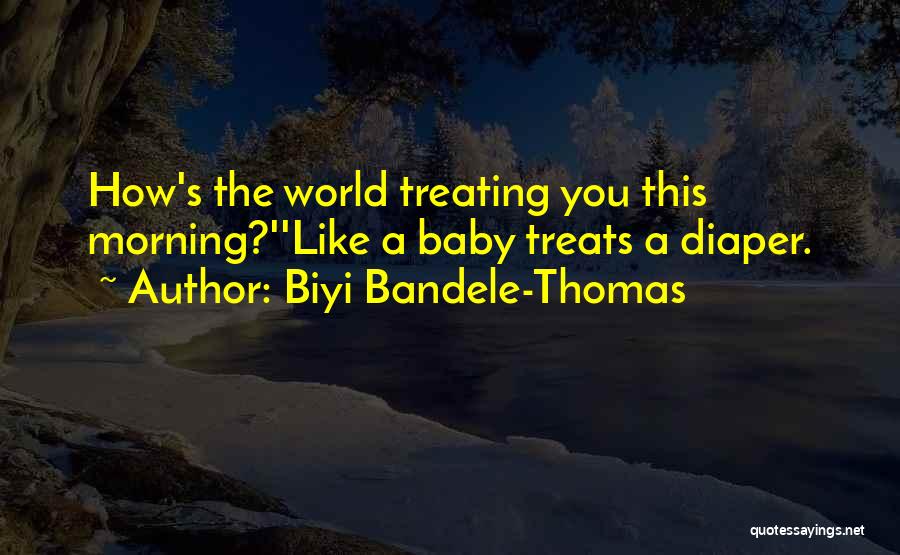 How's the world treating you this morning?''Like a baby treats a diaper.
~ Author: Biyi Bandele-Thomas

quotessayings.net